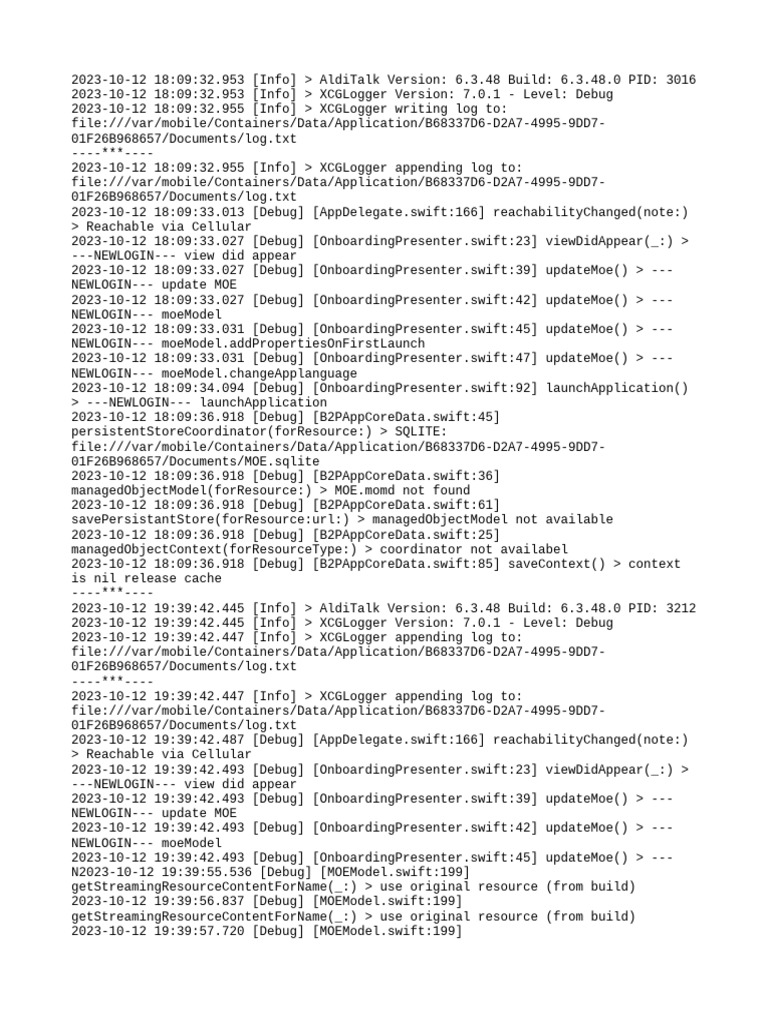 2023-10-12 18:09:32.953 [Info] > AldiTalk Version: 6.3.48 Build: 6.3.48.0 PID: 3016
2023-10-12 18:09:32.953 [Info] > XCGLogger Version: 7.0.1 - Level: Debug
2023-10-12 18:09:32.955 [Info] > XCGLogger writing log to: file:///var/mobile/Containers/Data/Application/B68337D6-D2A7-4995-9DD7-01F26B968657/Documents/log.txt
----***----
2023-10-12 18:09:32.955 [Info] > XCGLogger appending log to: file:///var/mobile/Containers/Data/Application/B68337D6-D2A7-4995-9DD7-01F26B968657/Documents/log.txt
2023-10-12 18:09:33.013 [Debug] [AppDelegate.swift:166] reachabilityChanged(note:) > Reachable via Cellular
2023-10-12 18:09:33.027 [Debug] [OnboardingPresenter.swift:23] viewDidAppear(_:) > ---NEWLOGIN--- view did appear
2023-10-12 18:09:33.027 [Debug] [OnboardingPresenter.swift:39] updateMoe() > ---NEWLOGIN--- update MOE
2023-10-12 18:09:33.027 [Debug] [OnboardingPresenter.swift:42] updateMoe() > ---NEWLOGIN--- moeModel
2023-10-12 18:09:33.031 [Debug] [OnboardingPresenter.swift:45] updateMoe() > ---NEWLOGIN--- moeModel.addPropertiesOnFirstLaunch
2023-10-12 18:09:33.031 [Debug] [OnboardingPresenter.swift:47] updateMoe() > ---NEWLOGIN--- moeModel.changeApplanguage
2023-10-12 18:09:34.094 [Debug] [OnboardingPresenter.swift:92] launchApplication() > ---NEWLOGIN--- launchApplication
2023-10-12 18:09:36.918 [Debug] [B2PAppCoreData.swift:45] persistentStoreCoordinator(forResource:) > SQLITE: file:///var/mobile/Containers/Data/Application/B68337D6-D2A7-4995-9DD7-01F26B968657/Documents/MOE.sqlite
2023-10-12 18:09:36.918 [Debug] [B2PAppCoreData.swift:36] managedObjectModel(forResource:) > MOE.momd not found
2023-10-12 18:09:36.918 [Debug] [B2PAppCoreData.swift:61] savePersistantStore(forResource:url:) > managedObjectModel not available
2023-10-12 18:09:36.918 [Debug] [B2PAppCoreData.swift:25] managedObjectContext(forResourceType:) > coordinator not availabel
2023-10-12 18:09:36.918 [Debug] [B2PAppCoreData.swift:85] saveContext() > context is nil release cache
----***----
2023-10-12 19:39:42.445 [Info] > AldiTalk Version: 6.3.48 Build: 6.3.48.0 PID: 3212
2023-10-12 19:39:42.445 [Info] > XCGLogger Version: 7.0.1 - Level: Debug
2023-10-12 19:39:42.447 [Info] > XCGLogger appending log to: file:///var/mobile/Containers/Data/Application/B68337D6-D2A7-4995-9DD7-01F26B968657/Documents/log.txt
----***----
2023-10-12 19:39:42.447 [Info] > XCGLogger appending log to: file:///var/mobile/Containers/Data/Application/B68337D6-D2A7-4995-9DD7-01F26B968657/Documents/log.txt
2023-10-12 19:39:42.487 [Debug] [AppDelegate.swift:166] reachabilityChanged(note:) > Reachable via Cellular
2023-10-12 19:39:42.493 [Debug] [OnboardingPresenter.swift:23] viewDidAppear(_:) > ---NEWLOGIN--- view did appear
2023-10-12 19:39:42.493 [Debug] [OnboardingPresenter.swift:39] updateMoe() > ---NEWLOGIN--- update MOE
2023-10-12 19:39:42.493 [Debug] [OnboardingPresenter.swift:42] updateMoe() > ---NEWLOGIN--- moeModel
2023-10-12 19:39:42.493 [Debug] [OnboardingPresenter.swift:45] updateMoe() > ---N2023-10-12 19:39:55.536 [Debug] [MOEModel.swift:199] getStreamingResourceContentForName(_:) > use original resource (from build)
2023-10-12 19:39:56.837 [Debug] [MOEModel.swift:199] getStreamingResourceContentForName(_:) > use original resource (from build)
2023-10-12 19:39:57.720 [Debug] [MOEModel.swift:199]